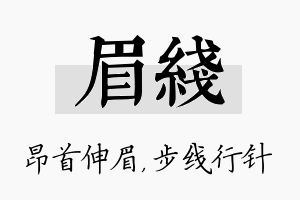 眉綫

昂首伸眉，步线行针